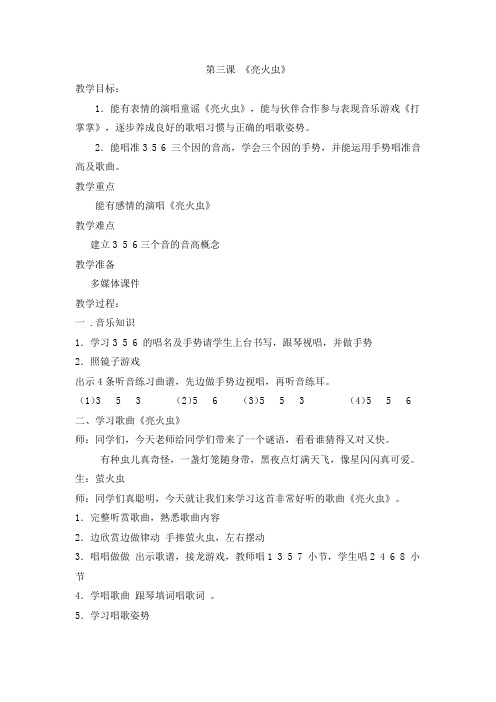 第三课 《亮火虫》

教学目标：

1．能有表情的演唱童谣《亮火虫》，能与伙伴合作参与表现音乐游戏《打掌掌》，逐步养成良好的歌唱习惯与正确的唱歌姿势。

2．能唱准 3 5 6 三个因的音高，学会三个因的手势，并能运用手势唱准音高及歌曲。

教学重点

能有感情的演唱《亮火虫》

教学难点

建立 3 5 6 三个音的音高概念

教学准备

多媒体课件

教学过程：

一．音乐知识

1．学习 3 5 6 的唱名及手势请学生上台书写，跟琴视唱，并做手势

2．照镜子游戏

出示 4 条听音练习曲谱，先边做手势边视唱，再听音练耳。

（1）3 5 3 （2）5 6 （3）5 5 3 （4）5 5 6

二、学习歌曲《亮火虫》

师：同学们，今天老师给同学们带来了一个谜语，看看谁猜得又对又快。

有种虫儿真奇怪，一盏灯笼随身带，黑夜点灯满天飞，像星闪闪真可爱。

生：萤火虫

师：同学们真聪明，今天就让我们来学习这首非常好听的歌曲《亮火虫》。

1．完整听赏歌曲，熟悉歌曲内容

2．边欣赏边做律动 手捧萤火虫，左右摆动

3．唱唱做做 出示歌谱，接龙游戏，教师唱 1 3 5 7 小节，学生唱 2 4 6 8 小节

4．学唱歌曲 跟琴填词唱歌词 。

5．学习唱歌姿势